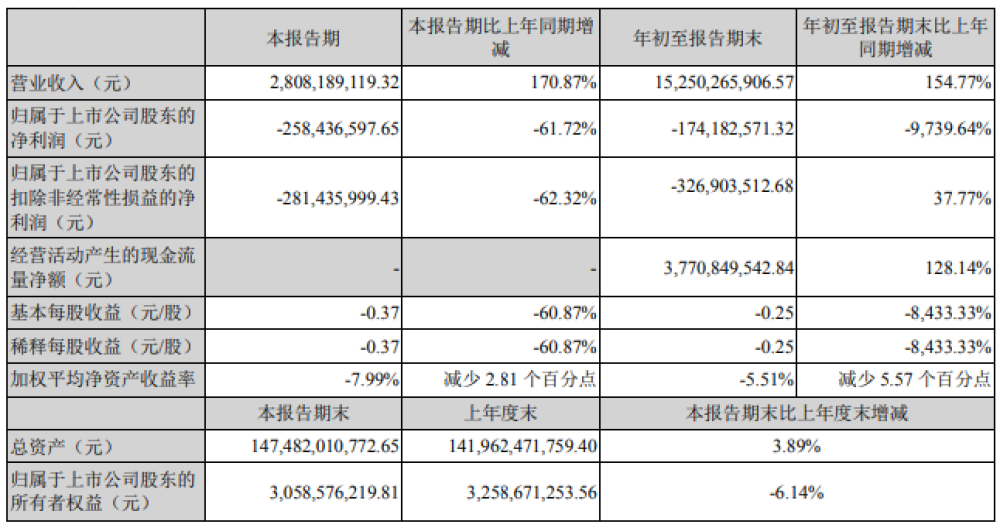 | | 本报告期 | 本报告期比上年同期增减 | 年初至报告期末 | 年初至报告期末比上年同期增减 |
|---|---|---|---|---|
| 营业收入（元） | 2,808,189,119.32 | 170.87% | 15,250,265,906.57 | 154.77% |
| 归属于上市公司股东的净利润（元） | -258,436,597.65 | -61.72% | -174,182,571.32 | -9,739.64% |
| 归属于上市公司股东的扣除非经常性损益的净利润（元） | -281,435,999.43 | -62.32% | -326,903,512.68 | 37.77% |
| 经营活动产生的现金流量净额（元） | - | - | 3,770,849,542.84 | 128.14% |
| 基本每股收益（元/股） | -0.37 | -60.87% | -0.25 | -8,433.33% |
| 稀释每股收益（元/股） | -0.37 | -60.87% | -0.25 | -8,433.33% |
| 加权平均净资产收益率 | -7.99% | 减少 2.81 个百分点 | -5.51% | 减少 5.57 个百分点 |
| | 本报告期末 | 上年度末 | 本报告期末比上年度末增减 | |
| 总资产（元） | 147,482,010,772.65 | 141,962,471,759.40 | 3.89% | |
| 归属于上市公司股东的所有者权益（元） | 3,058,576,219.81 | 3,258,671,253.56 | -6.14% | |